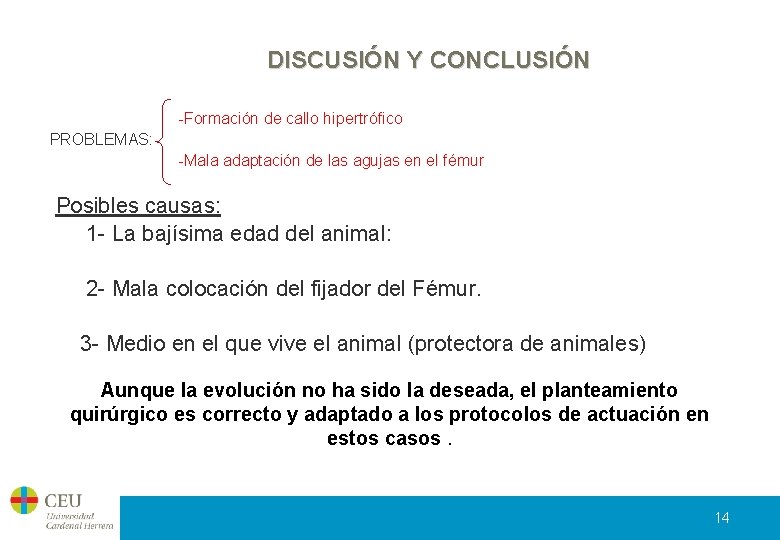 DISCUSIÓN Y CONCLUSIÓN

PROBLEMAS:
-Formación de callo hipertrófico
-Mala adaptación de las agujas en el fémur

Posibles causas:
1- La bajísima edad del animal:

2- Mala colocación del fijador del Fémur.

3- Medio en el que vive el animal (protectora de animales)

Aunque la evolución no ha sido la deseada, el planteamiento quirúrgico es correcto y adaptado a los protocolos de actuación en estos casos .

CEU
Universidad
Cardenal Herrera

14